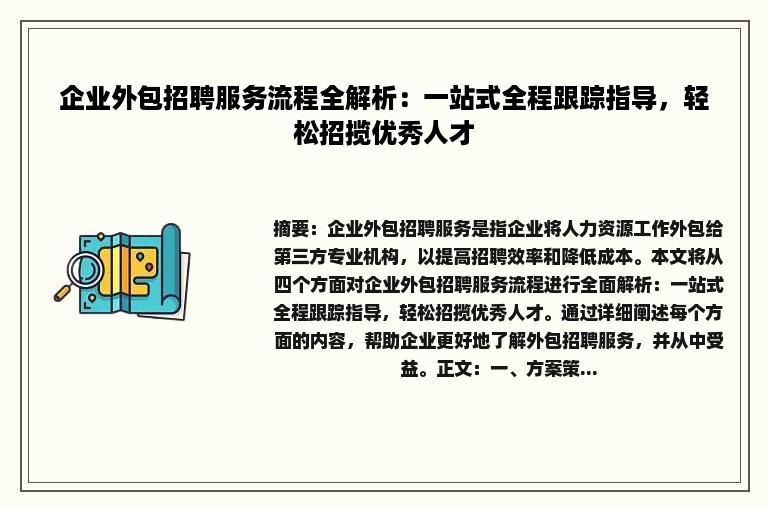 企业外包招聘服务流程全解析：一站式全程跟踪指导，轻松招揽优秀人才

摘要：企业外包招聘服务是指企业将人力资源工作外包给第三方专业机构，以提高招聘效率和降低成本。本文将从四个方面对企业外包招聘服务流程进行全面解析：一站式全程跟踪指导，轻松招揽优秀人才。通过详细阐述每个方面的内容，帮助企业更好地了解外包招聘服务，并从中受益。正文：一、方案策...